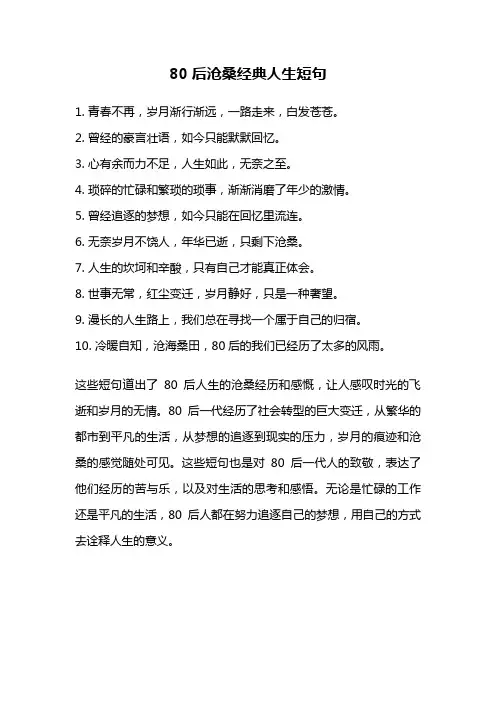 80 后沧桑经典人生短句

1. 青春不再，岁月渐行渐远，一路走来，白发苍苍。

2. 曾经的豪言壮语，如今只能默默回忆。

3. 心有余而力不足，人生如此，无奈之至。

4. 琐碎的忙碌和繁琐的琐事，渐渐消磨了年少的激情。

5. 曾经追逐的梦想，如今只能在回忆里流连。

6. 无奈岁月不饶人，年华已逝，只剩下沧桑。

7. 人生的坎坷和辛酸，只有自己才能真正体会。

8. 世事无常，红尘变迁，岁月静好，只是一种奢望。

9. 漫长的人生路上，我们总在寻找一个属于自己的归宿。

10. 冷暖自知，沧海桑田，80 后的我们已经历了太多的风雨。

这些短句道出了 80 后人生的沧桑经历和感慨，让人感叹时光的飞逝和岁月的无情。80 后一代经历了社会转型的巨大变迁，从繁华的都市到平凡的生活，从梦想的追逐到现实的压力，岁月的痕迹和沧桑的感觉随处可见。这些短句也是对 80 后一代人的致敬，表达了他们经历的苦与乐，以及对生活的思考和感悟。无论是忙碌的工作还是平凡的生活，80 后人都在努力追逐自己的梦想，用自己的方式去诠释人生的意义。